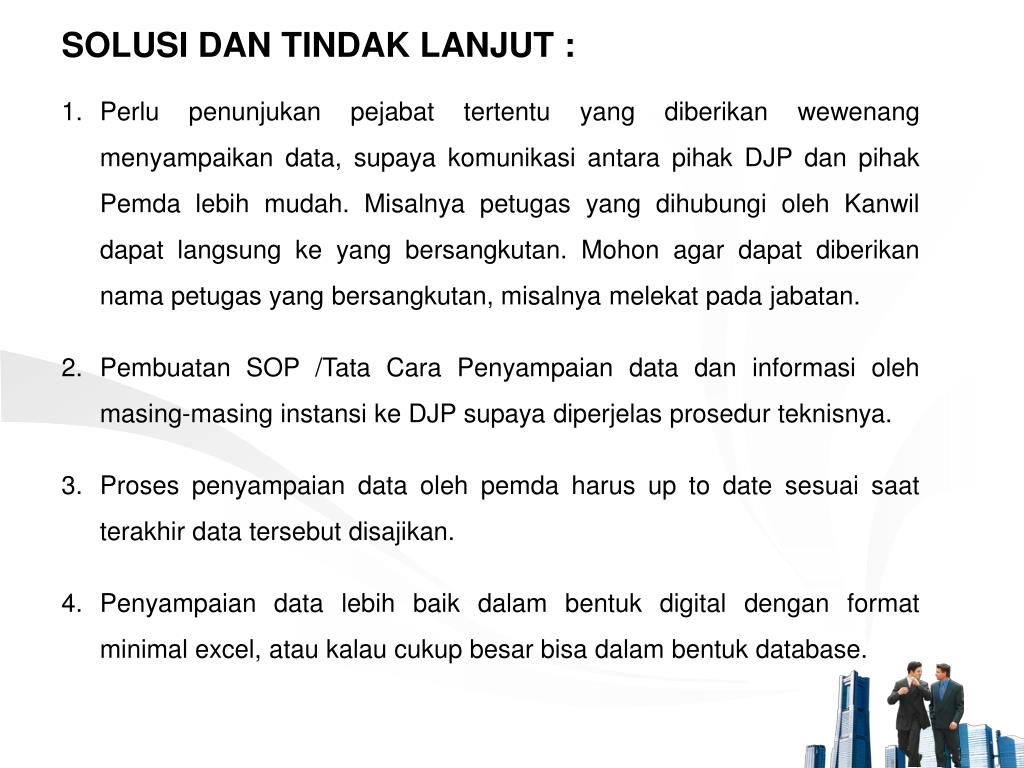 SOLUSI DAN TINDAK LANJUT :

1. Perlu penunjukan pejabat tertentu yang diberikan wewenang menyampaikan data, supaya komunikasi antara pihak DJP dan pihak Pemda lebih mudah. Misalnya petugas yang dihubungi oleh Kanwil dapat langsung ke yang bersangkutan. Mohon agar dapat diberikan nama petugas yang bersangkutan, misalnya melekat pada jabatan.

2. Pembuatan SOP /Tata Cara Penyampaian data dan informasi oleh masing-masing instansi ke DJP supaya diperjelas prosedur teknisnya.

3. Proses penyampaian data oleh pemda harus up to date sesuai saat terakhir data tersebut disajikan.

4. Penyampaian data lebih baik dalam bentuk digital dengan format minimal excel, atau kalau cukup besar bisa dalam bentuk database.